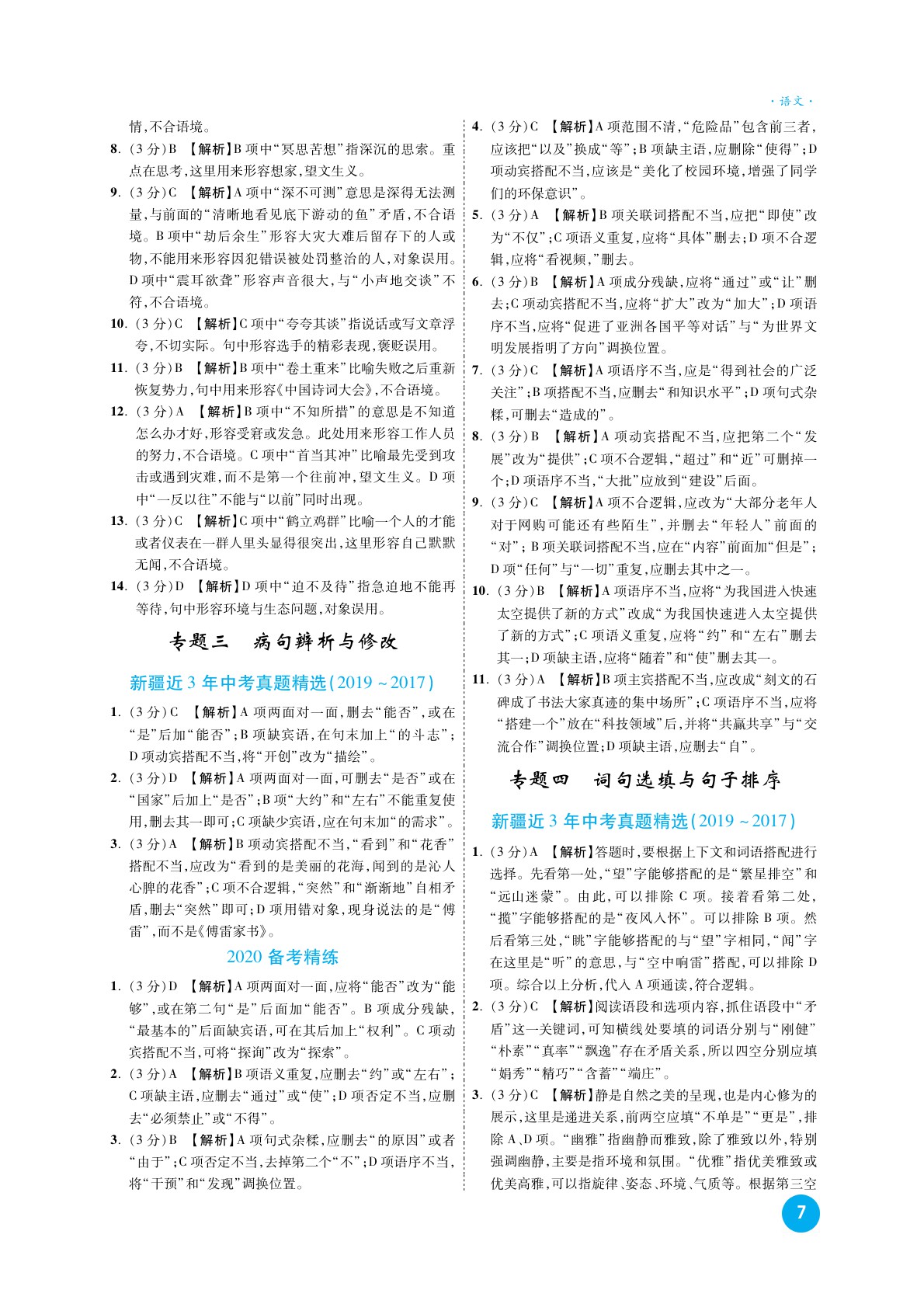 · 语文 ·

情,不合语境。

8. (3分)B 【解析】B项中“冥思苦想”指深沉的思索。重点在思考,这里用来形容想家,望文生义。

9. (3分)C 【解析】A项中“深不可测”意思是深得无法测量,与前面的“清晰地看见底下游动的鱼”矛盾,不合语境。B项中“劫后余生”形容大灾大难后留存下的人或物,不能用来形容因犯错误被处罚整治的人,对象误用。D项中“震耳欲聋”形容声音很大,与“小声地交谈”不符,不合语境。

10. (3分)C 【解析】C项中“夸夸其谈”指说话或写文章浮夸,不切实际。句中形容选手的精彩表现,褒贬误用。

11. (3分)B 【解析】B项中“卷土重来”比喻失败之后重新恢复势力,句中用来形容《中国诗词大会》,不合语境。

12. (3分)A 【解析】B项中“不知所措”的意思是不知道怎么办才好,形容受窘或发急。此处用来形容工作人员的努力,不合语境。C项中“首当其冲”比喻最先受到攻击或遇到灾难,而不是第一个往前冲,望文生义。D项中“一反以往”不能与“以前”同时出现。

13. (3分)C 【解析】C项中“鹤立鸡群”比喻一个人的才能或者仪表在一群人里头显得很突出,这里形容自己默默无闻,不合语境。

14. (3分)D 【解析】D项中“迫不及待”指急迫地不能再等待,句中形容环境与生态问题,对象误用。

专题三 病句辨析与修改

新疆近3年中考真题精选(2019~2017)

1. (3分)C 【解析】A项两面对一面,删去“能否”,或在“是”后加“能否”;B项缺宾语,在句末加上“的斗志”;D项动宾搭配不当,将“开创”改为“描绘”。

2. (3分)D 【解析】A项两面对一面,可删去“是否”或在“国家”后加上“是否”;B项“大约”和“左右”不能重复使用,删去其一即可;C项缺少宾语,应在句末加“的需求”。

3. (3分)A 【解析】B项动宾搭配不当,“看到”和“花香”搭配不当,应改为“看到的是美丽的花海,闻到的是沁人心脾的花香”;C项不合逻辑,“突然”和“渐渐地”自相矛盾,删去“突然”即可;D项用错对象,现身说法的是“傅雷”,而不是《傅雷家书》。

2020 备考精练

1. (3分)D 【解析】A项两面对一面,应将“能否”改为“能够”,或在第二句“是”后面加“能否”。B项成分残缺,“最基本的”后面缺宾语,可在其后加上“权利”。C项动宾搭配不当,可将“探询”改为“探索”。

2. (3分)A 【解析】B项语义重复,应删去“约”或“左右”;C项缺主语,应删去“通过”或“使”;D项否定不当,应删去“必须禁止”或“不得”。

3. (3分)B 【解析】A项句式杂糅,应删去“的原因”或者“由于”;C项否定不当,去掉第二个“不”;D项语序不当,将“干预”和“发现”调换位置。

4. (3分)C 【解析】A项范围不清,“危险品”包含前三者,应该把“以及”换成“等”;B项缺主语,应删除“使得”;D项动宾搭配不当,应该是“美化了校园环境,增强了同学们的环保意识”。

5. (3分)A 【解析】B项关联词搭配不当,应把“即使”改为“不仅”;C项语义重复,应将“具体”删去;D项不合逻辑,应将“看视频,”删去。

6. (3分)B 【解析】A项成分残缺,应将“通过”或“让”删去;C项动宾搭配不当,应将“扩大”改为“加大”;D项语序不当,应将“促进了亚洲各国平等对话”与“为世界文明发展指明了方向”调换位置。

7. (3分)C 【解析】A项语序不当,应是“得到社会的广泛关注”;B项搭配不当,应删去“和知识水平”;D项句式杂糅,可删去“造成的”。

8. (3分)B 【解析】A项动宾搭配不当,应把第二个“发展”改为“提供”;C项不合逻辑,“超过”和“近”可删掉一个;D项语序不当,“大批”应放到“建设”后面。

9. (3分)C 【解析】A项不合逻辑,应改为“大部分老年人对于网购可能还有些陌生”,并删去“年轻人”前面的“对”;B项关联词搭配不当,应在“内容”前面加“但是”;D项“任何”与“一切”重复,应删去其中之一。

10. (3分)B 【解析】A项语序不当,应将“为我国进入快速太空提供了新的方式”改成“为我国快速进入太空提供了新的方式”;C项语义重复,应将“约”和“左右”删去其一;D项缺主语,应将“随着”和“使”删去其一。

11. (3分)A 【解析】B项主宾搭配不当,应改成“刻文的石碑成了书法大家真迹的集中场所”;C项语序不当,应将“搭建一个”放在“科技领域”后,并将“共赢共享”与“交流合作”调换位置;D项缺主语,应删去“自”。

专题四 词句选填与句子排序

新疆近3年中考真题精选(2019~2017)

1. (3分)A 【解析】答题时,要根据上下文和词语搭配进行选择。先看第一处,“望”字能够搭配的是“繁星排空”和“远山迷蒙”。由此,可以排除C项。接着看第二处,“揽”字能够搭配的是“夜风入怀”。可以排除B项。然后看第三处,“眺”字能够搭配的与“望”字相同,“闻”字在这里是“听”的意思,与“空中响雷”搭配,可以排除D项。综合以上分析,代入A项通读,符合逻辑。

2. (3分)C 【解析】阅读语段和选项内容,抓住语段中“矛盾”这一关键词,可知横线处要填的词语分别与“刚健”“朴素”“真率”“飘逸”存在矛盾关系,所以四空分别应填“娟秀”“精巧”“含蓄”“端庄”。

3. (3分)C 【解析】静是自然之美的呈现,也是内心修为的展示,这里是递进关系,前两空应填“不单是”“更是”,排除A、D项。“幽雅”指幽静而雅致,除了雅致以外,特别强调幽静,主要是指环境和氛围。“优雅”指优美雅致或优美高雅,可以指旋律、姿态、环境、气质等。根据第三空

7